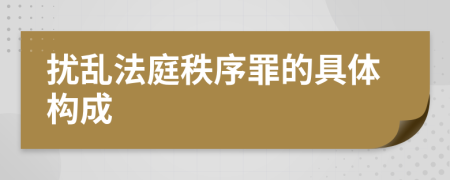 扰乱法庭秩序罪的具体构成